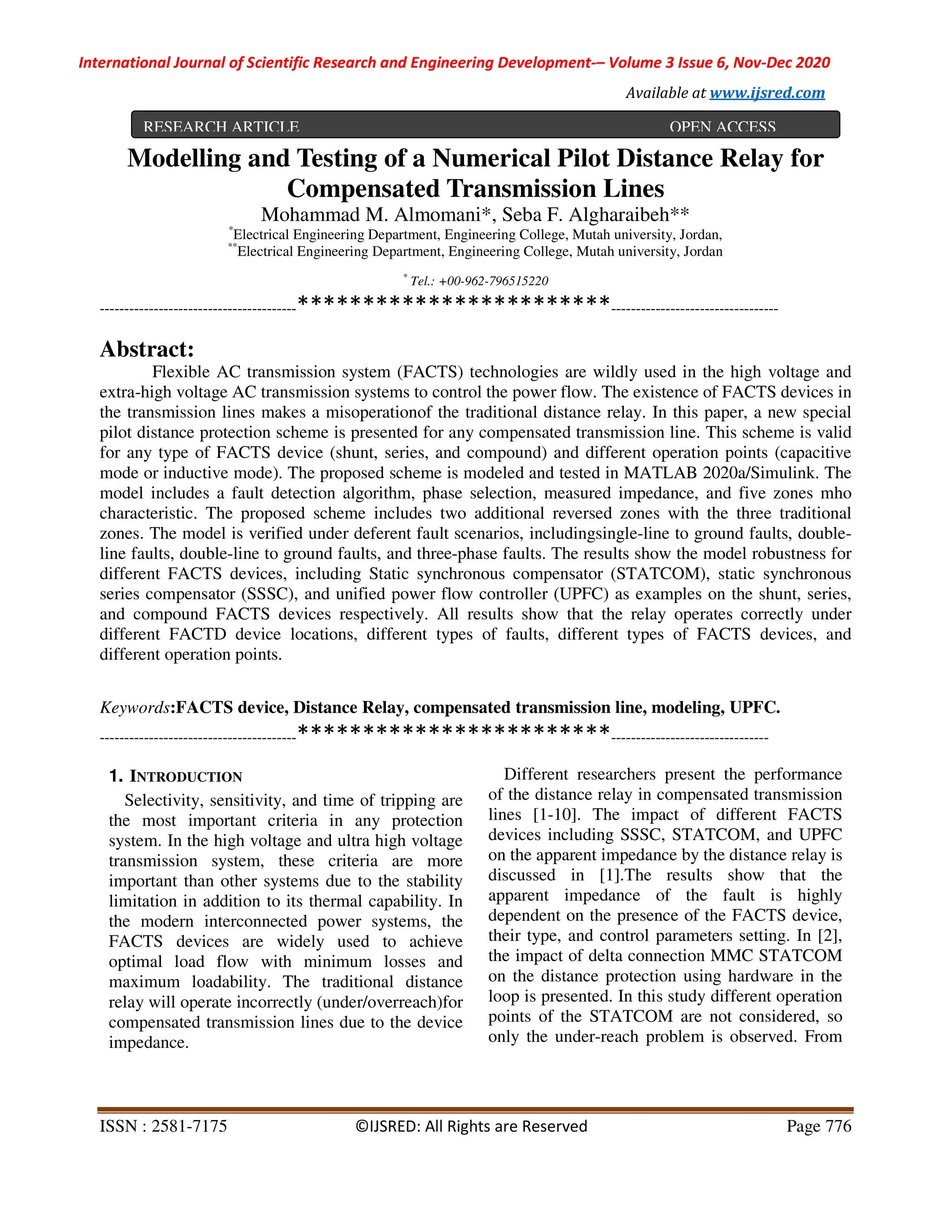 International Journal of Scientific Research and Engineering Development-– Volume 3 Issue 6, Nov-Dec 2020

Available at www.ijsred.com

RESEARCH ARTICLE OPEN ACCESS

Modelling and Testing of a Numerical Pilot Distance Relay for Compensated Transmission Lines

Mohammad M. Almomani*, Seba F. Algharaibeh**

*Electrical Engineering Department, Engineering College, Mutah university, Jordan,
**Electrical Engineering Department, Engineering College, Mutah university, Jordan

* Tel.: +00-962-796515220

----------------------------------------************************----------------------------------

Abstract:

Flexible AC transmission system (FACTS) technologies are wildly used in the high voltage and extra-high voltage AC transmission systems to control the power flow. The existence of FACTS devices in the transmission lines makes a misoperationof the traditional distance relay. In this paper, a new special pilot distance protection scheme is presented for any compensated transmission line. This scheme is valid for any type of FACTS device (shunt, series, and compound) and different operation points (capacitive mode or inductive mode). The proposed scheme is modeled and tested in MATLAB 2020a/Simulink. The model includes a fault detection algorithm, phase selection, measured impedance, and five zones mho characteristic. The proposed scheme includes two additional reversed zones with the three traditional zones. The model is verified under deferent fault scenarios, includingsingle-line to ground faults, double-line faults, double-line to ground faults, and three-phase faults. The results show the model robustness for different FACTS devices, including Static synchronous compensator (STATCOM), static synchronous series compensator (SSSC), and unified power flow controller (UPFC) as examples on the shunt, series, and compound FACTS devices respectively. All results show that the relay operates correctly under different FACTD device locations, different types of faults, different types of FACTS devices, and different operation points.

Keywords:FACTS device, Distance Relay, compensated transmission line, modeling, UPFC.

----------------------------------------************************--------------------------------

1. INTRODUCTION

Selectivity, sensitivity, and time of tripping are the most important criteria in any protection system. In the high voltage and ultra high voltage transmission system, these criteria are more important than other systems due to the stability limitation in addition to its thermal capability. In the modern interconnected power systems, the FACTS devices are widely used to achieve optimal load flow with minimum losses and maximum loadability. The traditional distance relay will operate incorrectly (under/overreach)for compensated transmission lines due to the device impedance.

Different researchers present the performance of the distance relay in compensated transmission lines [1-10]. The impact of different FACTS devices including SSSC, STATCOM, and UPFC on the apparent impedance by the distance relay is discussed in [1].The results show that the apparent impedance of the fault is highly dependent on the presence of the FACTS device, their type, and control parameters setting. In [2], the impact of delta connection MMC STATCOM on the distance protection using hardware in the loop is presented. In this study different operation points of the STATCOM are not considered, so only the under-reach problem is observed. From

ISSN : 2581-7175 ©IJSRED: All Rights are Reserved Page 776